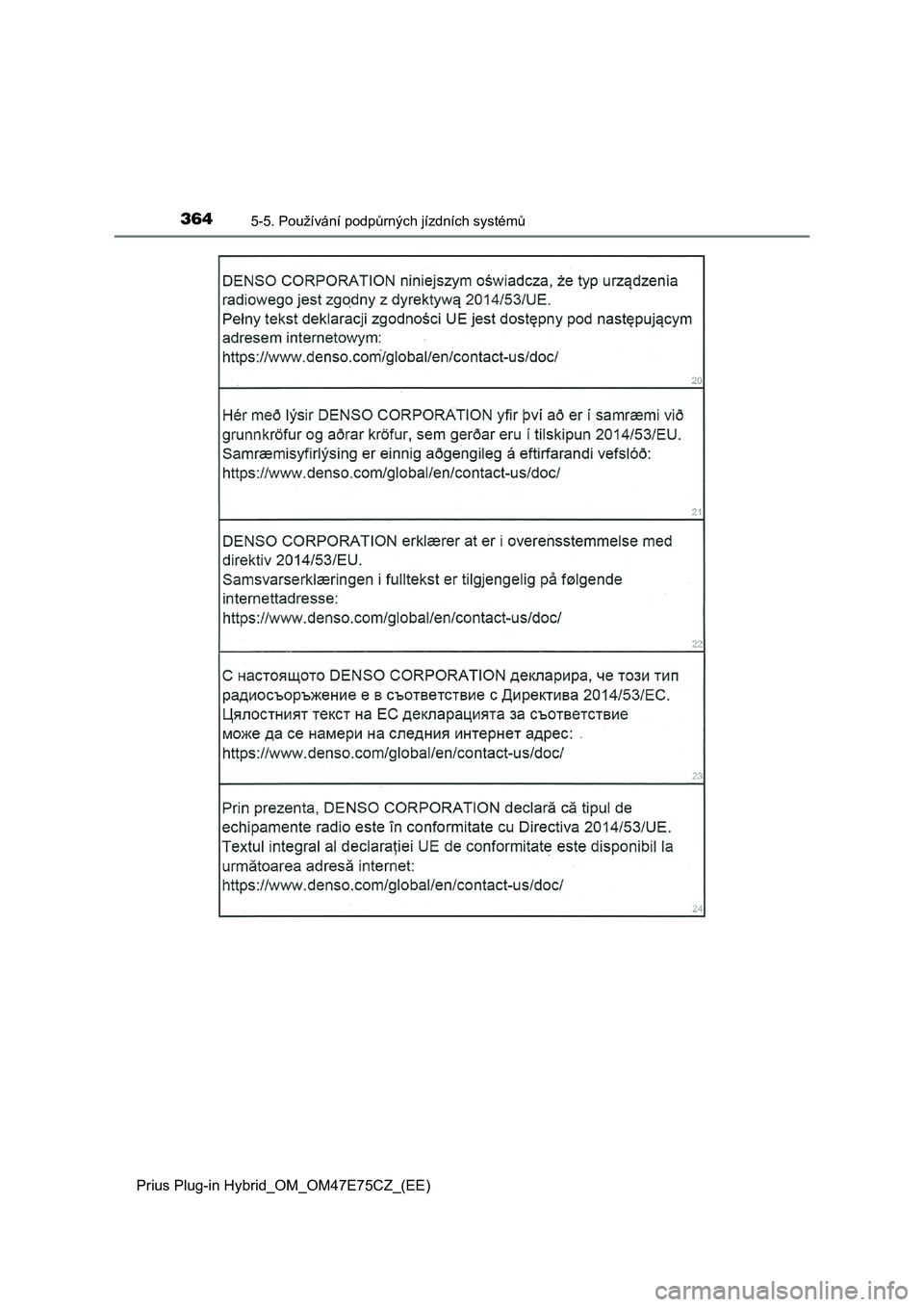 364 5-5. Používání podpůrných jízdních systémů

DENSO CORPORATION niniejszym oświadcza, że typ urządzenia radiowego jest zgodny z dyrektywą 2014/53/UE.
Pełny tekst deklaracji zgodności UE jest dostępny pod następującym adresem internetowym:
https://www.denso.com/global/en/contact-us/doc/

20

Hér með lýsir DENSO CORPORATION yfir því að er í samræmi við grunnkröfur og aðrar kröfur, sem gerðar eru í tilskipun 2014/53/EU.
Samræmisyfirlýsing er einnig aðgengileg á eftirfarandi vefslóð:
https://www.denso.com/global/en/contact-us/doc/

21

DENSO CORPORATION erklærer at er i overensstemmelse med direktiv 2014/53/EU.
Samsvarserklæringen i fulltekst er tilgjengelig på følgende internettadresse:
https://www.denso.com/global/en/contact-us/doc/

22

С настоящото DENSO CORPORATION декларира, че този тип радиосъоръжение е в съответствие с Директива 2014/53/ЕС.
Цялостният текст на ЕС декларацията за съответствие може да се намери на следния интернет адрес:
https://www.denso.com/global/en/contact-us/doc/

23

Prin prezenta, DENSO CORPORATION declară că tipul de echipamente radio este în conformitate cu Directiva 2014/53/UE.
Textul integral al declarației UE de conformitate este disponibil la următoarea adresă internet:
https://www.denso.com/global/en/contact-us/doc/

24

Prius Plug-in Hybrid_OM_OM47E75CZ_(EE)

carmanualsonline.info